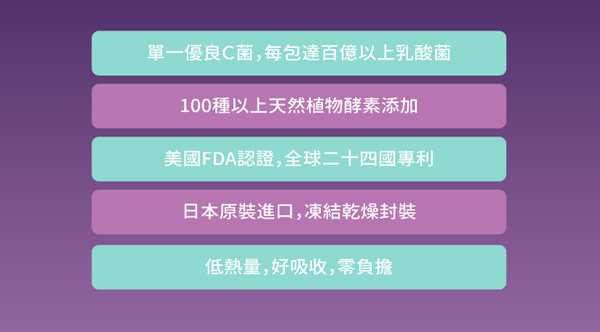 單一優良C菌,每包達百億以上乳酸菌

100種以上天然植物酵素添加

美國FDA認證,全球二十四國專利

日本原裝進口,凍結乾燥封裝

低熱量,好吸收,零負擔